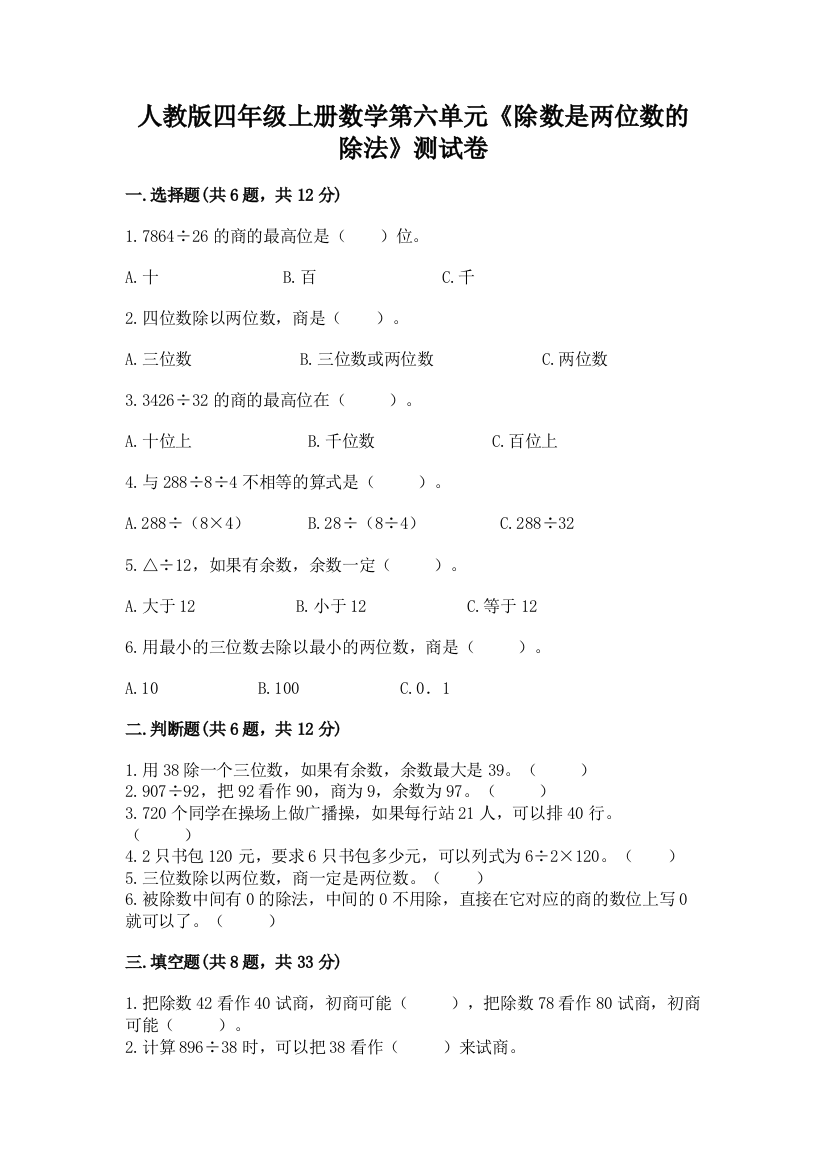 人教版四年级上册数学第六单元《除数是两位数的除法》测试卷

一.选择题(共6题，共12分)

1.7864÷26的商的最高位是（　　）位。

A.十　　B.百　　C.千

2.四位数除以两位数，商是（　　）。

A.三位数　　B.三位数或两位数　　C.两位数

3.3426÷32的商的最高位在（　　）。

A.十位上　　B.千位数　　C.百位上

4.与288÷8÷4不相等的算式是（　　）。

A.288÷（8×4）　　B.28÷（8÷4）　　C.288÷32

5.△÷12，如果有余数，余数一定（　　）。

A.大于12　　B.小于12　　C.等于12

6.用最小的三位数去除以最小的两位数，商是（　　）。

A.10　　B.100　　C.0．1

二.判断题(共6题，共12分)

1.用38除一个三位数，如果有余数，余数最大是39。（　　）
2.907÷92，把92看作90，商为9，余数为97。（　　）
3.720个同学在操场上做广播操，如果每行站21人，可以排40行。（　　）
4.2只书包120元，要求6只书包多少元，可以列式为6÷2×120。（　　）
5.三位数除以两位数，商一定是两位数。（　　）
6.被除数中间有0的除法，中间的0不用除，直接在它对应的商的数位上写0就可以了。（　　）

三.填空题(共8题，共33分)

1.把除数42看作40试商，初商可能（　　），把除数78看作80试商，初商可能（　　）。
2.计算896÷38时，可以把38看作（　　）来试商。